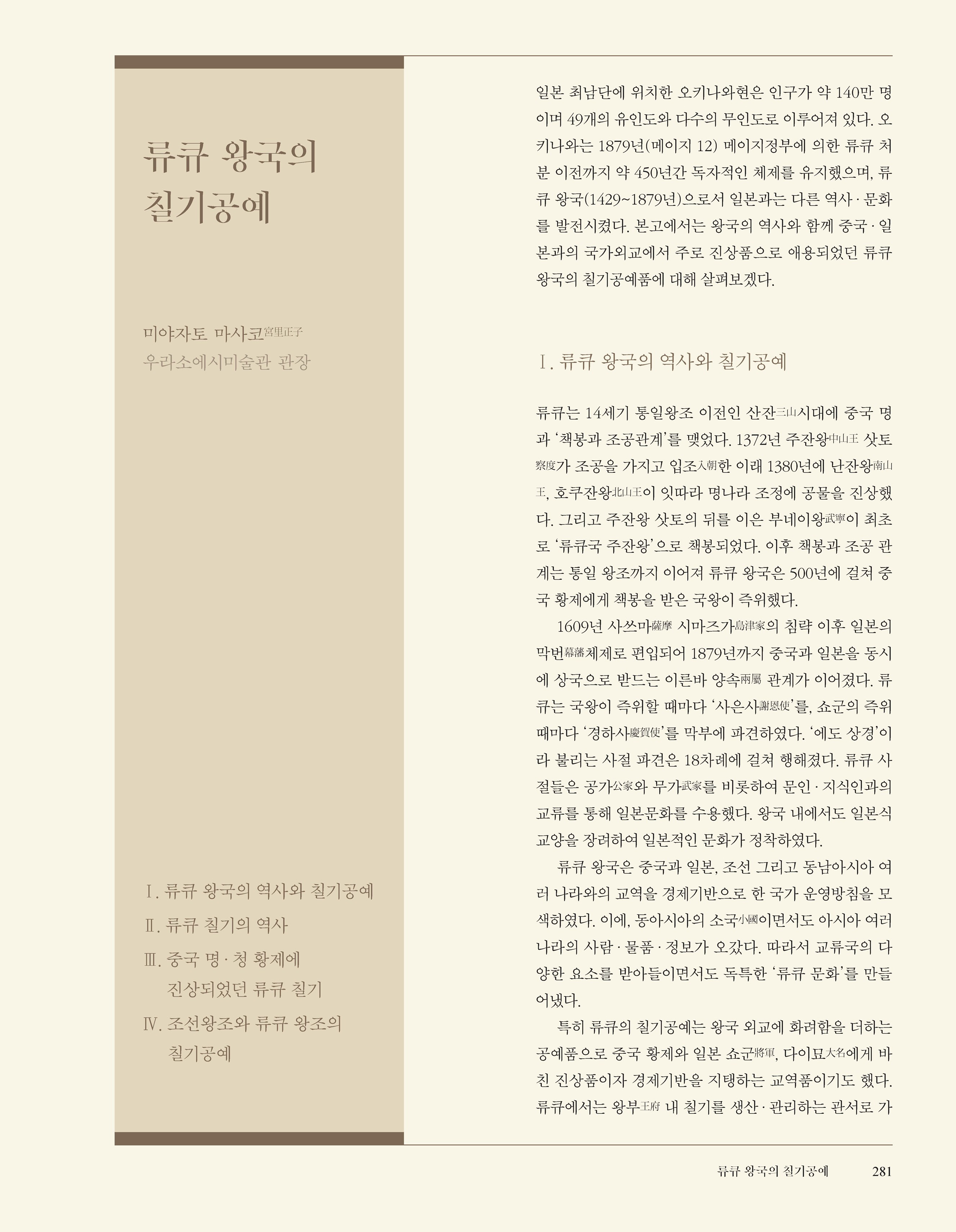 류큐 왕국의 칠기공예

미야자토 마사코宮里正子
우라소에시미술관 관장

Ⅰ. 류큐 왕국의 역사와 칠기공예
Ⅱ. 류큐 칠기의 역사
Ⅲ. 중국 명 · 청 황제에 진상되었던 류큐 칠기
Ⅳ. 조선왕조와 류큐 왕조의 칠기공예

일본 최남단에 위치한 오키나와현은 인구가 약 140만 명이며 49개의 유인도와 다수의 무인도로 이루어져 있다. 오키나와는 1879년(메이지 12) 메이지정부에 의한 류큐 처분 이전까지 약 450년간 독자적인 체제를 유지했으며, 류큐 왕국(1429~1879년)으로서 일본과는 다른 역사 · 문화를 발전시켰다. 본고에서는 왕국의 역사와 함께 중국 · 일본과의 국가외교에서 주로 진상품으로 애용되었던 류큐 왕국의 칠기공예품에 대해 살펴보겠다.

Ⅰ. 류큐 왕국의 역사와 칠기공예

류큐는 14세기 통일왕조 이전인 산잔三山시대에 중국 명과 '책봉과 조공관계'를 맺었다. 1372년 주잔왕中山王 삿토察度가 조공을 가지고 입조入朝한 이래 1380년에 난잔왕南山王, 호쿠잔왕北山王이 잇따라 명나라 조정에 공물을 진상했다. 그리고 주잔왕 삿토의 뒤를 이은 부네이왕武寧이 최초로 '류큐국 주잔왕'으로 책봉되었다. 이후 책봉과 조공 관계는 통일 왕조까지 이어져 류큐 왕국은 500년에 걸쳐 중국 황제에게 책봉을 받은 국왕이 즉위했다.

1609년 사쓰마薩摩 시마즈가島津家의 침략 이후 일본의 막번幕藩체제로 편입되어 1879년까지 중국과 일본을 동시에 상국으로 받드는 이른바 양속兩屬 관계가 이어졌다. 류큐는 국왕이 즉위할 때마다 '사은사謝恩使'를, 쇼군의 즉위 때마다 '경하사慶賀使'를 막부에 파견하였다. '에도 상경'이라 불리는 사절 파견은 18차례에 걸쳐 행해졌다. 류큐 사절들은 공가公家와 무가武家를 비롯하여 문인 · 지식인과의 교류를 통해 일본문화를 수용했다. 왕국 내에서도 일본식 교양을 장려하여 일본적인 문화가 정착하였다.

류큐 왕국은 중국과 일본, 조선 그리고 동남아시아 여러 나라와의 교역을 경제기반으로 한 국가 운영방침을 모색하였다. 이에, 동아시아의 소국小國이면서도 아시아 여러 나라의 사람 · 물품 · 정보가 오갔다. 따라서 교류국의 다양한 요소를 받아들이면서도 독특한 '류큐 문화'를 만들어냈다.

특히 류큐의 칠기공예는 왕국 외교에 화려함을 더하는 공예품으로 중국 황제와 일본 쇼군將軍, 다이묘大名에게 바친 진상품이자 경제기반을 지탱하는 교역품이기도 했다. 류큐에서는 왕부王府 내 칠기를 생산 · 관리하는 관서로 가

류큐 왕국의 칠기공예 281